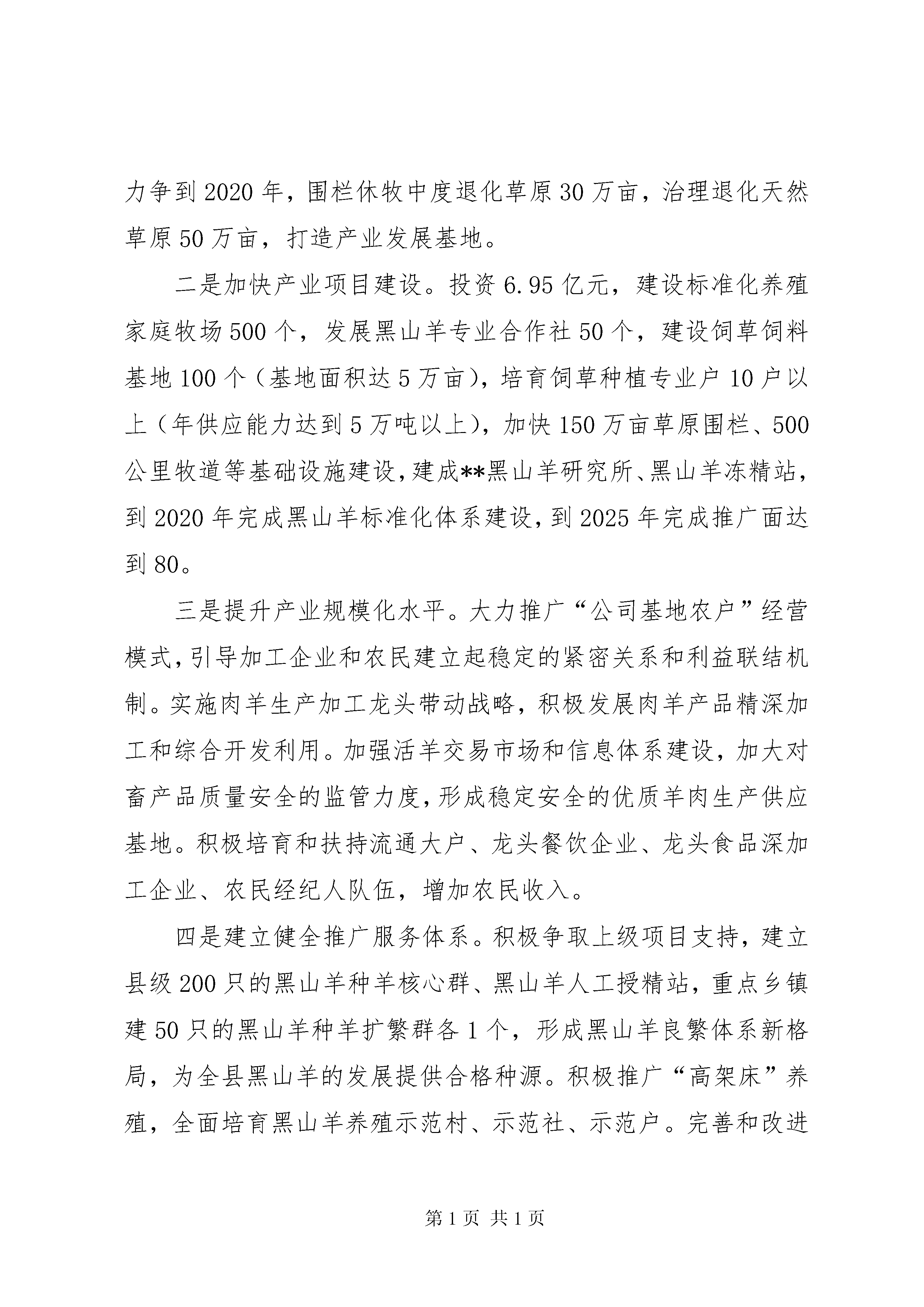 力争到 2020 年，围栏休牧中度退化草原 30 万亩，治理退化天然草原 50 万亩，打造产业发展基地。

二是加快产业项目建设。投资 6.95 亿元，建设标准化养殖家庭牧场 500 个，发展黑山羊专业合作社 50 个，建设饲草饲料基地 100 个（基地面积达 5 万亩），培育饲草种植专业户 10 户以上（年供应能力达到 5 万吨以上），加快 150 万亩草原围栏、500 公里牧道等基础设施建设，建成**黑山羊研究所、黑山羊冻精站，到 2020 年完成黑山羊标准化体系建设，到 2025 年完成推广面达到 80。

三是提升产业规模化水平。大力推广“公司基地农户”经营模式，引导加工企业和农民建立起稳定的紧密关系和利益联结机制。实施肉羊生产加工龙头带动战略，积极发展肉羊产品精深加工和综合开发利用。加强活羊交易市场和信息体系建设，加大对畜产品质量安全的监管力度，形成稳定安全的优质羊肉生产供应基地。积极培育和扶持流通大户、龙头餐饮企业、龙头食品深加工企业、农民经纪人队伍，增加农民收入。

四是建立健全推广服务体系。积极争取上级项目支持，建立县级 200 只的黑山羊种羊核心群、黑山羊人工授精站，重点乡镇建 50 只的黑山羊种羊扩繁群各 1 个，形成黑山羊良繁体系新格局，为全县黑山羊的发展提供合格种源。积极推广“高架床”养殖，全面培育黑山羊养殖示范村、示范社、示范户。完善和改进

第 1 页 共 1 页